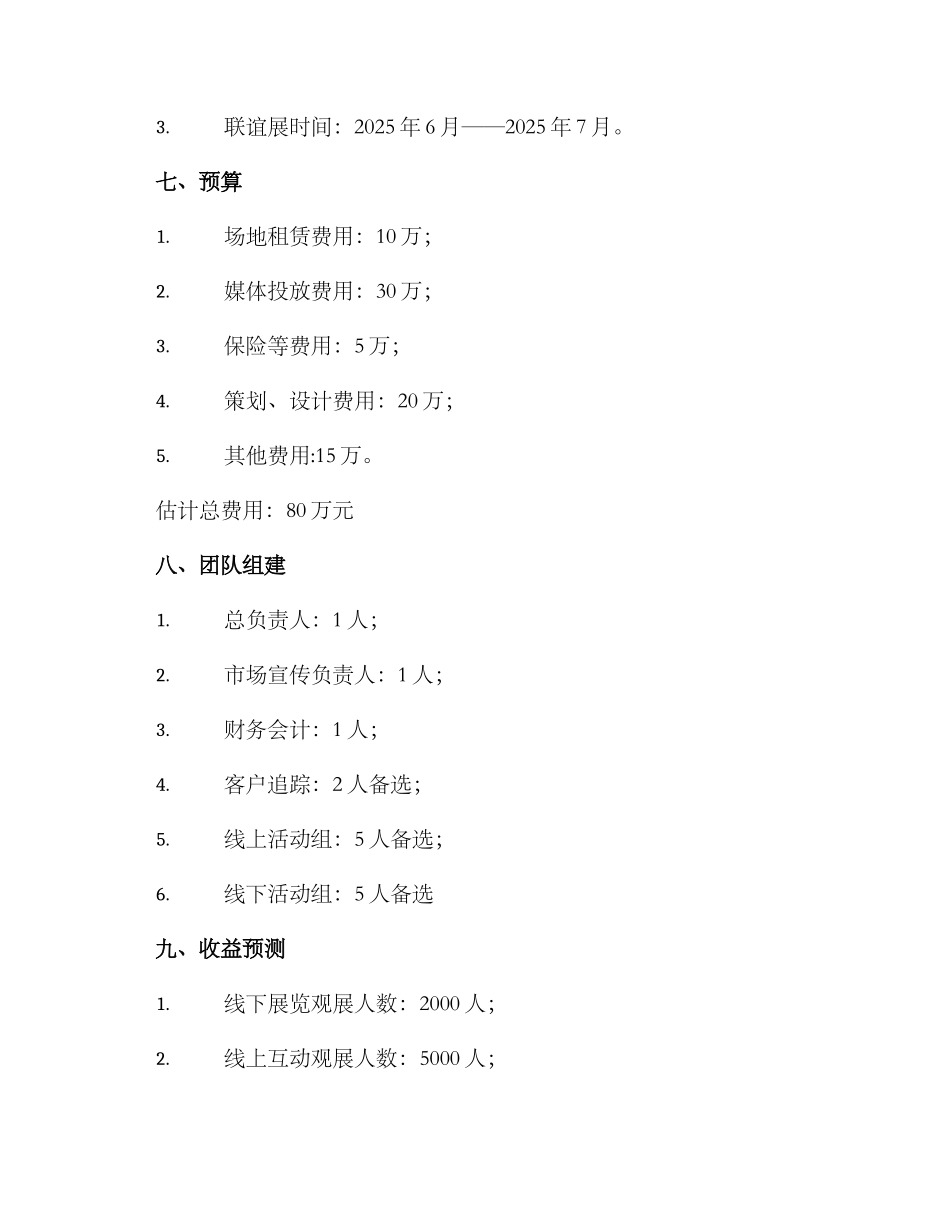 3. 联谊展时间：2025 年 6 月——2025 年 7 月。

七、预算

1. 场地租赁费用：10 万；

2. 媒体投放费用：30 万；

3. 保险等费用：5 万；

4. 策划、设计费用：20 万；

5. 其他费用:15 万。

估计总费用：80 万元

八、团队组建

1. 总负责人：1 人；

2. 市场宣传负责人：1 人；

3. 财务会计：1 人；

4. 客户追踪：2 人备选；

5. 线上活动组：5 人备选；

6. 线下活动组：5 人备选

九、收益预测

1. 线下展览观展人数：2000 人；

2. 线上互动观展人数：5000 人；